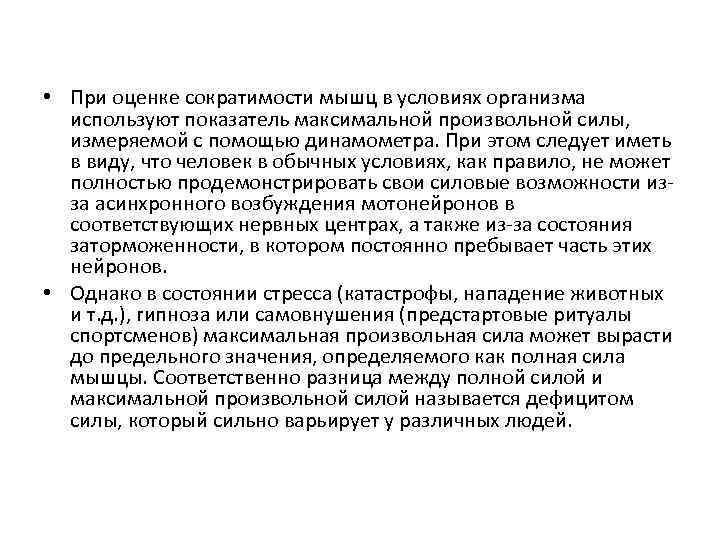 • При оценке сократимости мышц в условиях организма используют показатель максимальной произвольной силы, измеряемой с помощью динамометра. При этом следует иметь в виду, что человек в обычных условиях, как правило, не может полностью продемонстрировать свои силовые возможности из-за асинхронного возбуждения мотонейронов в соответствующих нервных центрах, а также из-за состояния заторможенности, в котором постоянно пребывает часть этих нейронов.

• Однако в состоянии стресса (катастрофы, нападение животных и т.д.), гипноза или самовнушения (предстартовые ритуалы спортсменов) максимальная произвольная сила может вырасти до предельного значения, определяемого как полная сила мышцы. Соответственно разница между полной силой и максимальной произвольной силой называется дефицитом силы, который сильно варьирует у различных людей.